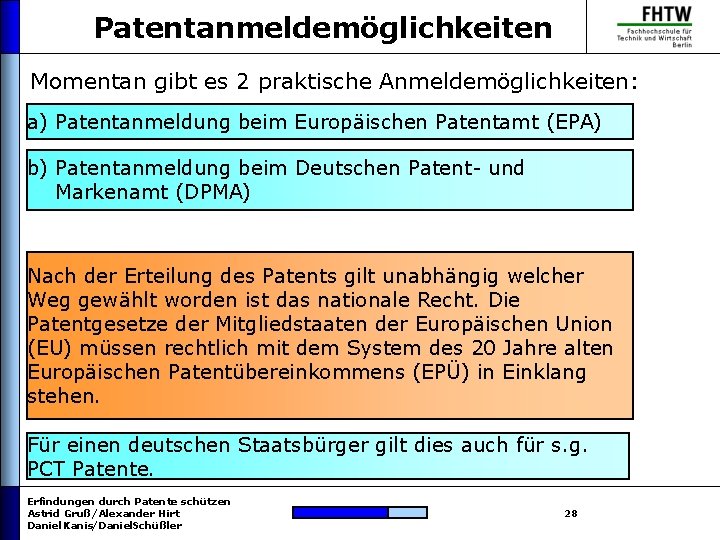 Patentanmeldemöglichkeiten

FHTW
Fachhochschule für Technik und Wirtschaft Berlin

Momentan gibt es 2 praktische Anmeldemöglichkeiten:

a) Patentanmeldung beim Europäischen Patentamt (EPA)

b) Patentanmeldung beim Deutschen Patent- und Markenamt (DPMA)

Nach der Erteilung des Patents gilt unabhängig welcher Weg gewählt worden ist das nationale Recht. Die Patentgesetze der Mitgliedstaaten der Europäischen Union (EU) müssen rechtlich mit dem System des 20 Jahre alten Europäischen Patentübereinkommens (EPÜ) in Einklang stehen.

Für einen deutschen Staatsbürger gilt dies auch für s.g. PCT Patente.

Erfindungen durch Patente schützen
Astrid Gruß/Alexander Hirt
Daniel Kanis/DanielSchüßler

28